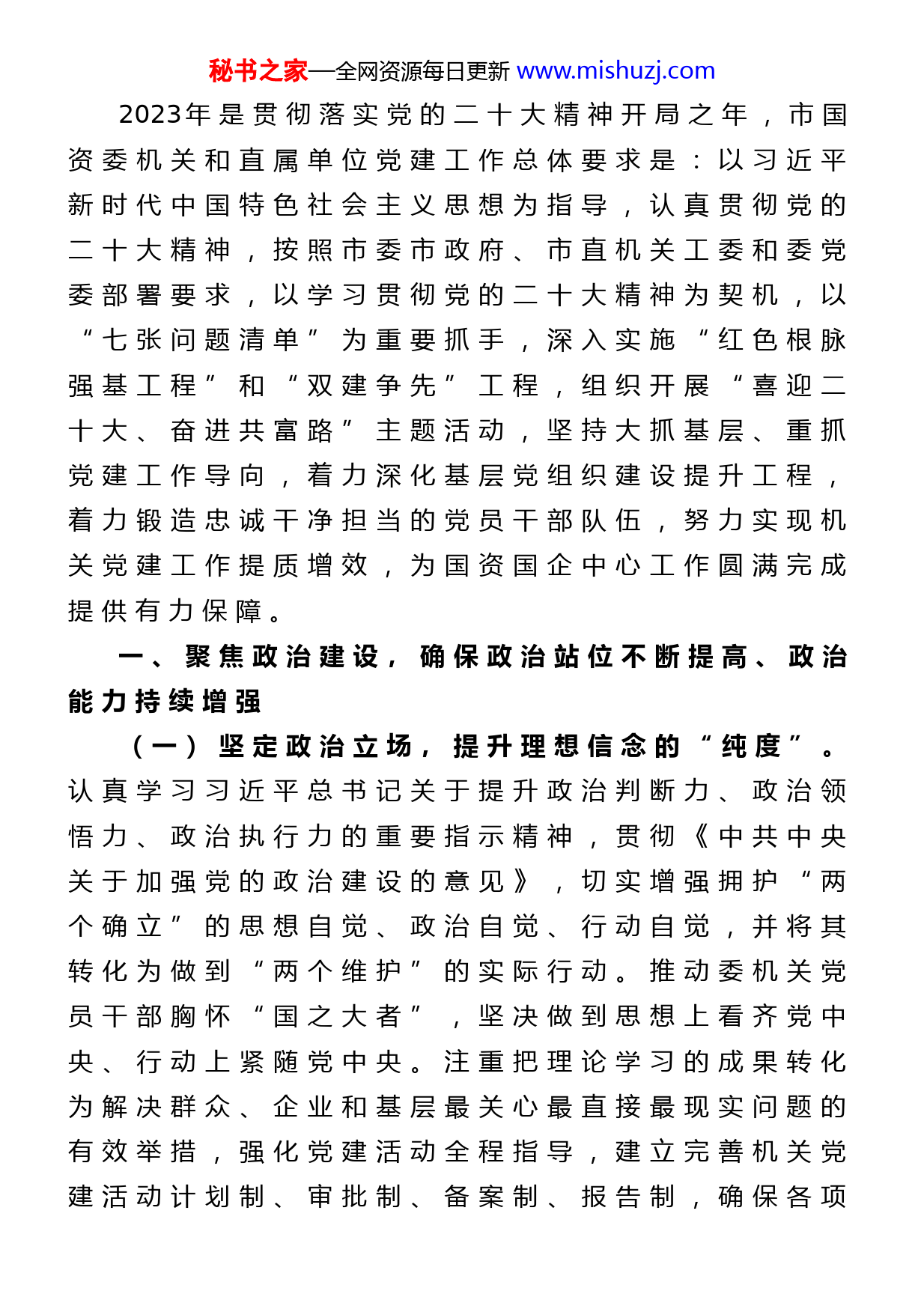 秘书之家—全网资源每日更新 www.mishuzj.com

2023年是贯彻落实党的二十大精神开局之年，市国资委机关和直属单位党建工作总体要求是：以习近平新时代中国特色社会主义思想为指导，认真贯彻党的二十大精神，按照市委市政府、市直机关工委和委党委部署要求，以学习贯彻党的二十大精神为契机，以“七张问题清单”为重要抓手，深入实施“红色根脉强基工程”和“双建争先”工程，组织开展“喜迎二十大、奋进共富路”主题活动，坚持大抓基层、重抓党建工作导向，着力深化基层党组织建设提升工程，着力锻造忠诚干净担当的党员干部队伍，努力实现机关党建工作提质增效，为国资国企中心工作圆满完成提供有力保障。

一、聚焦政治建设，确保政治站位不断提高、政治能力持续增强

（一）坚定政治立场，提升理想信念的“纯度”。认真学习习近平总书记关于提升政治判断力、政治领悟力、政治执行力的重要指示精神，贯彻《中共中央关于加强党的政治建设的意见》，切实增强拥护“两个确立”的思想自觉、政治自觉、行动自觉，并将其转化为做到“两个维护”的实际行动。推动委机关党员干部胸怀“国之大者”，坚决做到思想上看齐党中央、行动上紧随党中央。注重把理论学习的成果转化为解决群众、企业和基层最关心最直接最现实问题的有效举措，强化党建活动全程指导，建立完善机关党建活动计划制、审批制、备案制、报告制，确保各项